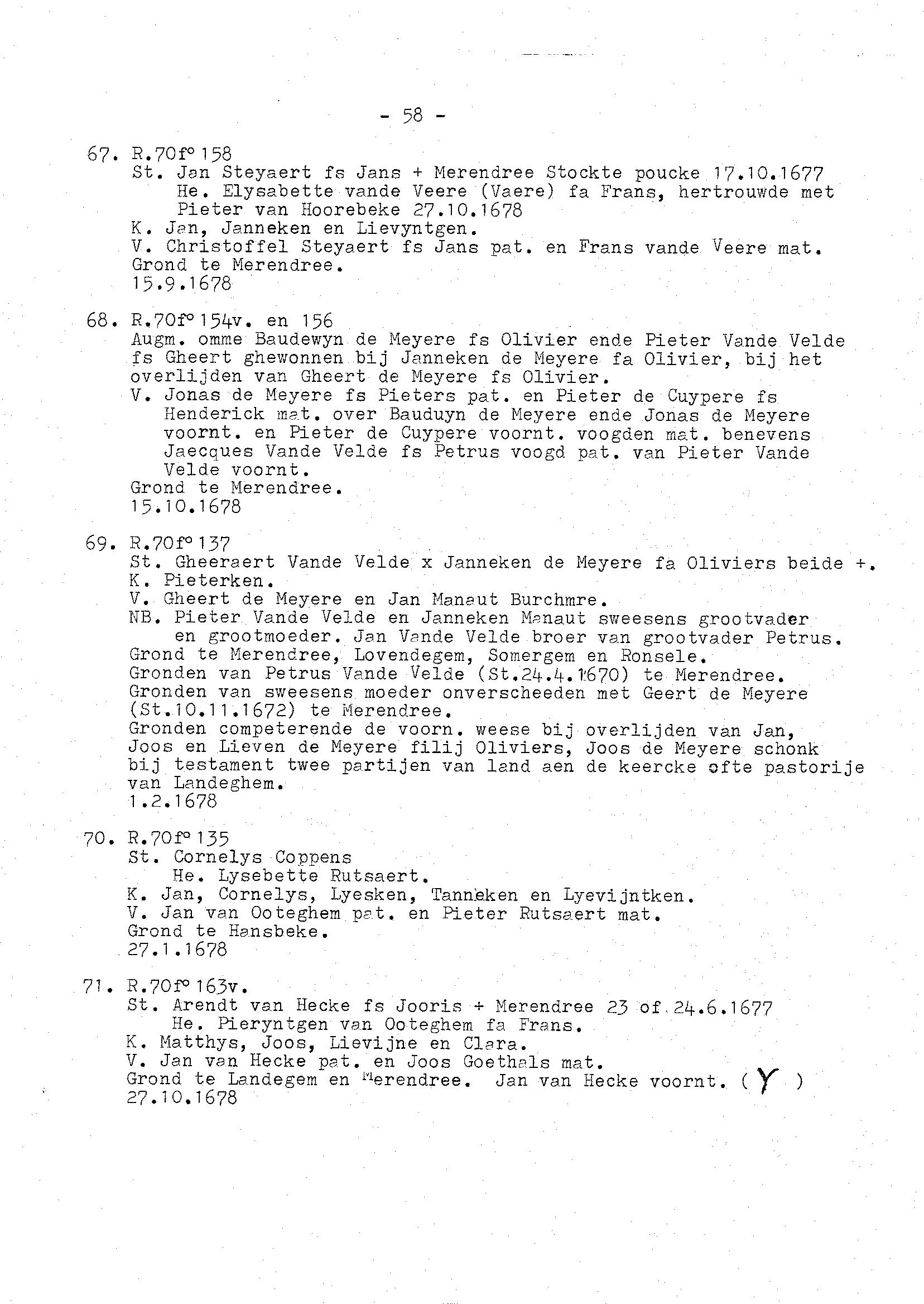 - 58 -

67. R.70f° 158
St. Jan Steyaert fs Jans + Merendree Stockte poucke 17.10.1677
He. Elysabette vande Veere (Vaere) fa Frans, hertrouwde met Pieter van Hoorebeke 27.10.1678
K. Jan, Janneken en Lievyntgen.
V. Christoffel Steyaert fs Jans pat. en Frans vande Veere mat.
Grond te Merendree.
15.9.1678

68. R.70f° 154v. en 156
Augm. omme Baudewyn de Meyere fs Olivier ende Pieter Vande Velde fs Gheert ghewonnen bij Janneken de Meyere fa Olivier, bij het overlijden van Gheert de Meyere fs Olivier.
V. Jonas de Meyere fs Pieters pat. en Pieter de Cuypere fs Henderick mat. over Bauduyn de Meyere ende Jonas de Meyere voornt. en Pieter de Cuypere voornt. voogden mat. benevens Jaecques Vande Velde fs Petrus voogd pat. van Pieter Vande Velde voornt.
Grond te Merendree.
15.10.1678

69. R.70f° 137
St. Gheeraert Vande Velde x Janneken de Meyere fa Oliviers beide +.
K. Pieterken.
V. Gheert de Meyere en Jan Manaut Burchmre.
NB. Pieter Vande Velde en Janneken Manaut sweesens grootvader en grootmoeder. Jan Vande Velde broer van grootvader Petrus.
Grond te Merendree, Lovendegem, Somergem en Ronsele.
Gronden van Petrus Vande Velde (St.24.4.1670) te Merendree.
Gronden van sweesens moeder onverscheeden met Geert de Meyere (St.10.11.1672) te Merendree.
Gronden competerende de voorn. weese bij overlijden van Jan, Joos en Lieven de Meyere filij Oliviers, Joos de Meyere schonk bij testament twee partijen van land aen de keercke ofte pastorije van Landeghem.
1.2.1678

70. R.70f° 135
St. Cornelys Coppens
He. Lysebette Rutsaert.
K. Jan, Cornelys, Lyesken, Tanneken en Lyevijntken.
V. Jan van Ooteghem pat. en Pieter Rutsaert mat.
Grond te Hansbeke.
27.1.1678

71. R.70f° 163v.
St. Arendt van Hecke fs Jooris + Merendree 23 of 24.6.1677
He. Pieryntgen van Ooteghem fa Frans.
K. Matthys, Joos, Lievijne en Clara.
V. Jan van Hecke pat. en Joos Goethals mat.
Grond te Landegem en Merendree. Jan van Hecke voornt. ( Y )
27.10.1678